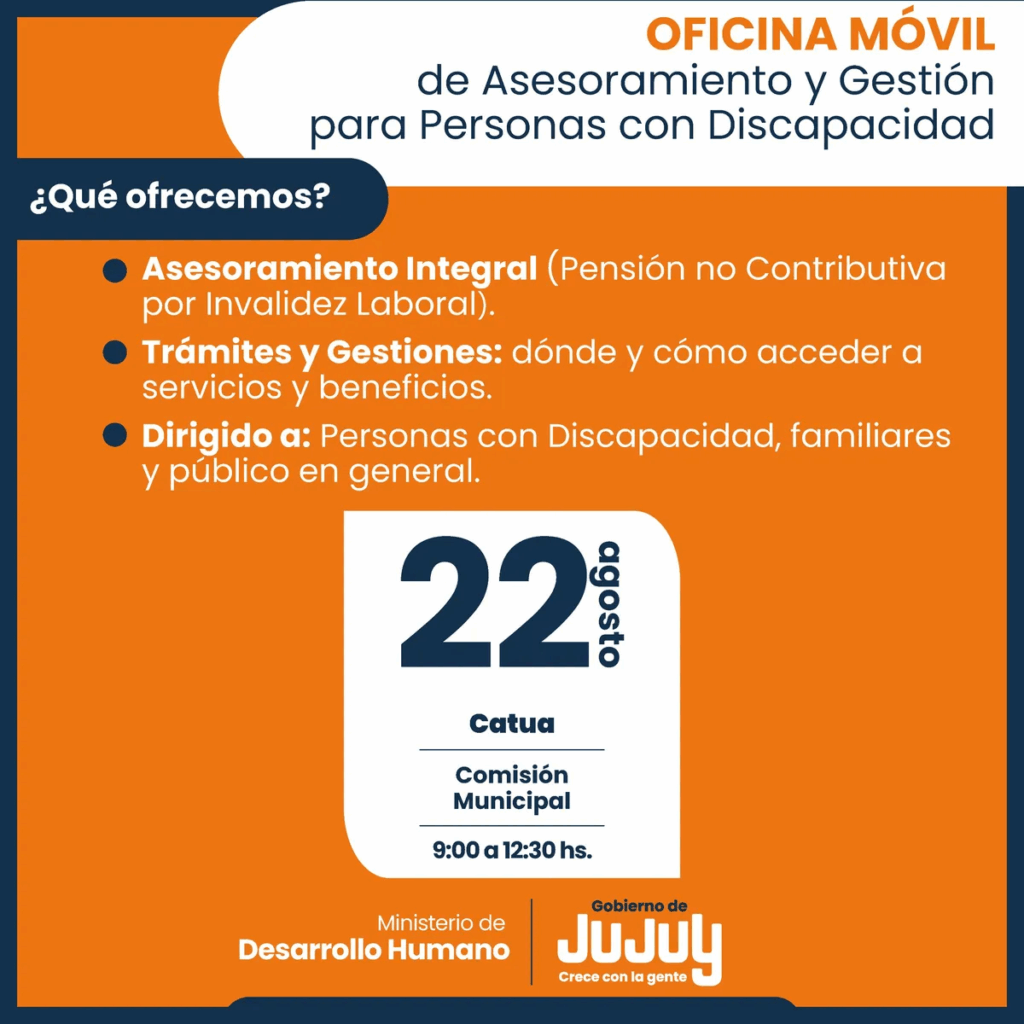 OFICINA MÓVIL
de Asesoramiento y Gestión para Personas con Discapacidad

¿Qué ofrecemos?

Asesoramiento Integral (Pensión no Contributiva por Invalidez Laboral).

Trámites y Gestiones: dónde y cómo acceder a servicios y beneficios.

Dirigido a: Personas con Discapacidad, familiares y público en general.

22 agosto

Catua

Comisión Municipal

9:00 a 12:30 hs.

Ministerio de
Desarrollo Humano

Gobierno de
JUJUY
Crece con la gente